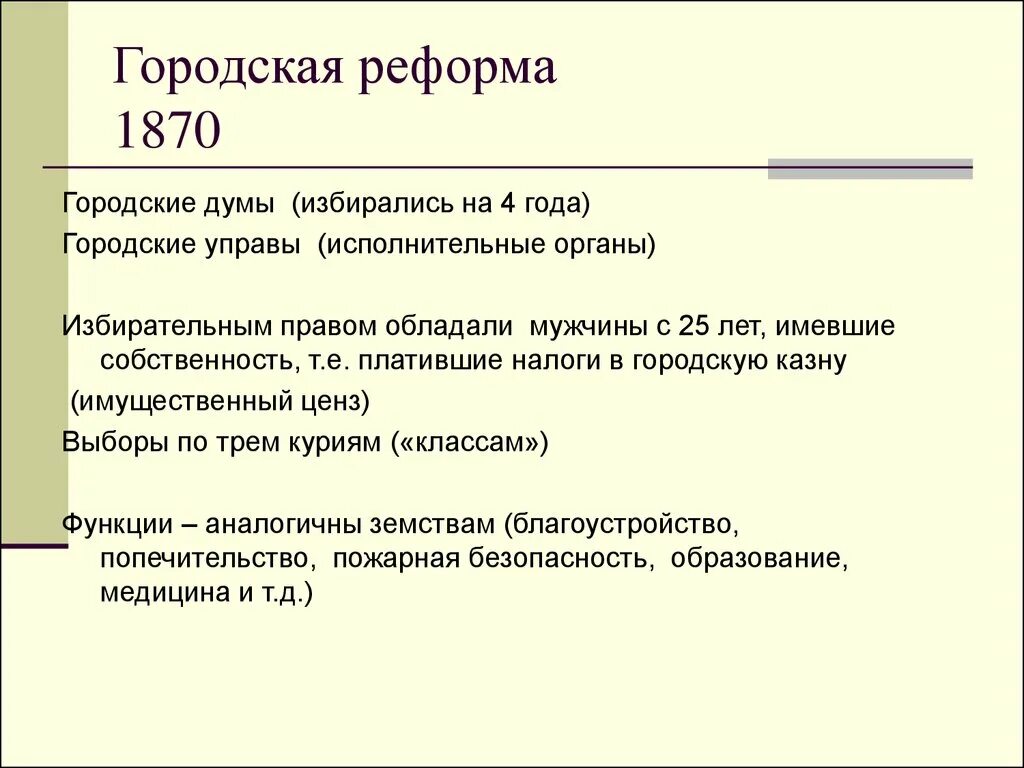 Городская реформа 1870

Городские думы (избирались на 4 года)
Городские управы (исполнительные органы)

Избирательным правом обладали мужчины с 25 лет, имевшие собственность, т.е. платившие налоги в городскую казну
(имущественный ценз)
Выборы по трем куриям («классам»)

Функции – аналогичны земствам (благоустройство, попечительство, пожарная безопасность, образование, медицина и т.д.)